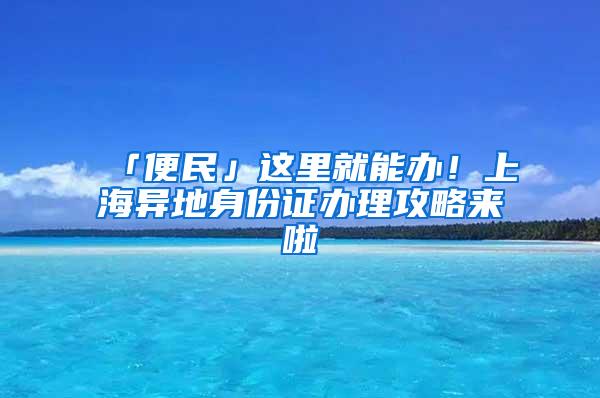 「便民」这里就能办！上海异地身份证办理攻略来啦